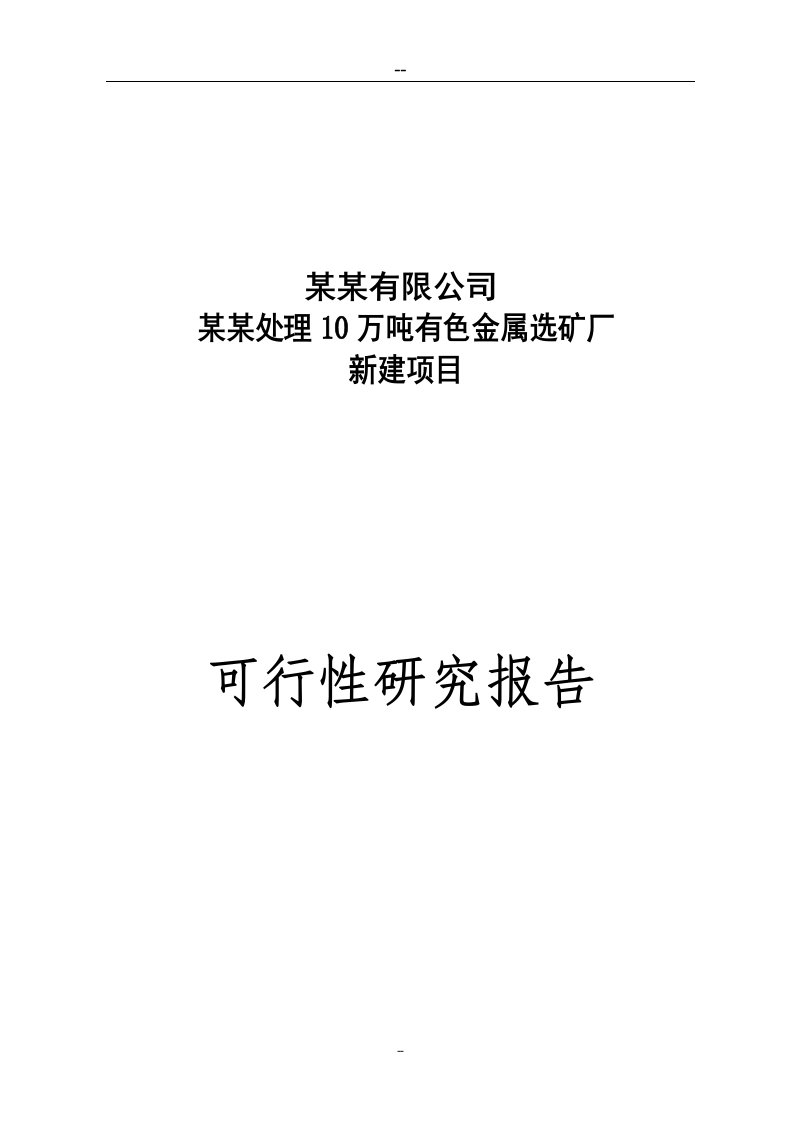 --

某某有限公司
某某处理10万吨有色金属选矿厂
新建项目

可行性研究报告

-